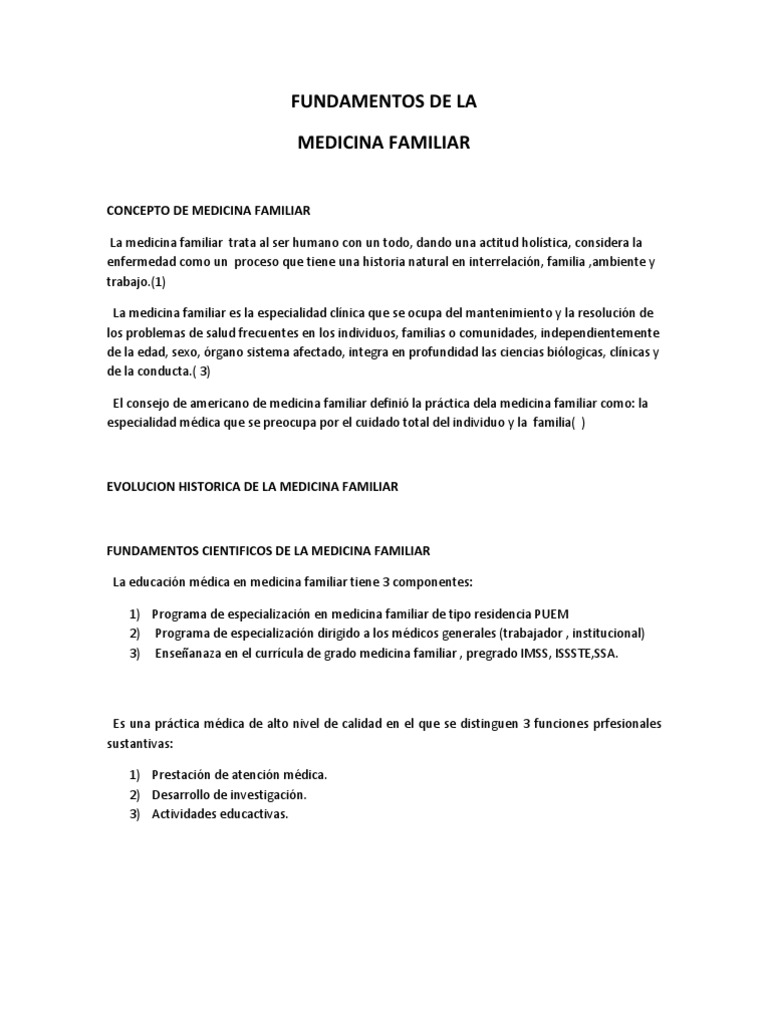 FUNDAMENTOS DE LA

MEDICINA FAMILIAR

CONCEPTO DE MEDICINA FAMILIAR

La medicina familiar trata al ser humano con un todo, dando una actitud holística, considera la enfermedad como un proceso que tiene una historia natural en interrelación, familia ,ambiente y trabajo.(1)

La medicina familiar es la especialidad clínica que se ocupa del mantenimiento y la resolución de los problemas de salud frecuentes en los individuos, familias o comunidades, independientemente de la edad, sexo, órgano sistema afectado, integra en profundidad las ciencias biológicas, clínicas y de la conducta.( 3)

El consejo de americano de medicina familiar definió la práctica dela medicina familiar como: la especialidad médica que se preocupa por el cuidado total del individuo y la familia( )

EVOLUCION HISTORICA DE LA MEDICINA FAMILIAR

FUNDAMENTOS CIENTIFICOS DE LA MEDICINA FAMILIAR

La educación médica en medicina familiar tiene 3 componentes:

1) Programa de especialización en medicina familiar de tipo residencia PUEM
2) Programa de especialización dirigido a los médicos generales (trabajador , institucional)
3) Enseñanaza en el currícula de grado medicina familiar , pregrado IMSS, ISSSTE,SSA.

Es una práctica médica de alto nivel de calidad en el que se distinguen 3 funciones prfesionales sustantivas:

1) Prestación de atención médica.
2) Desarrollo de investigación.
3) Actividades educactivas.